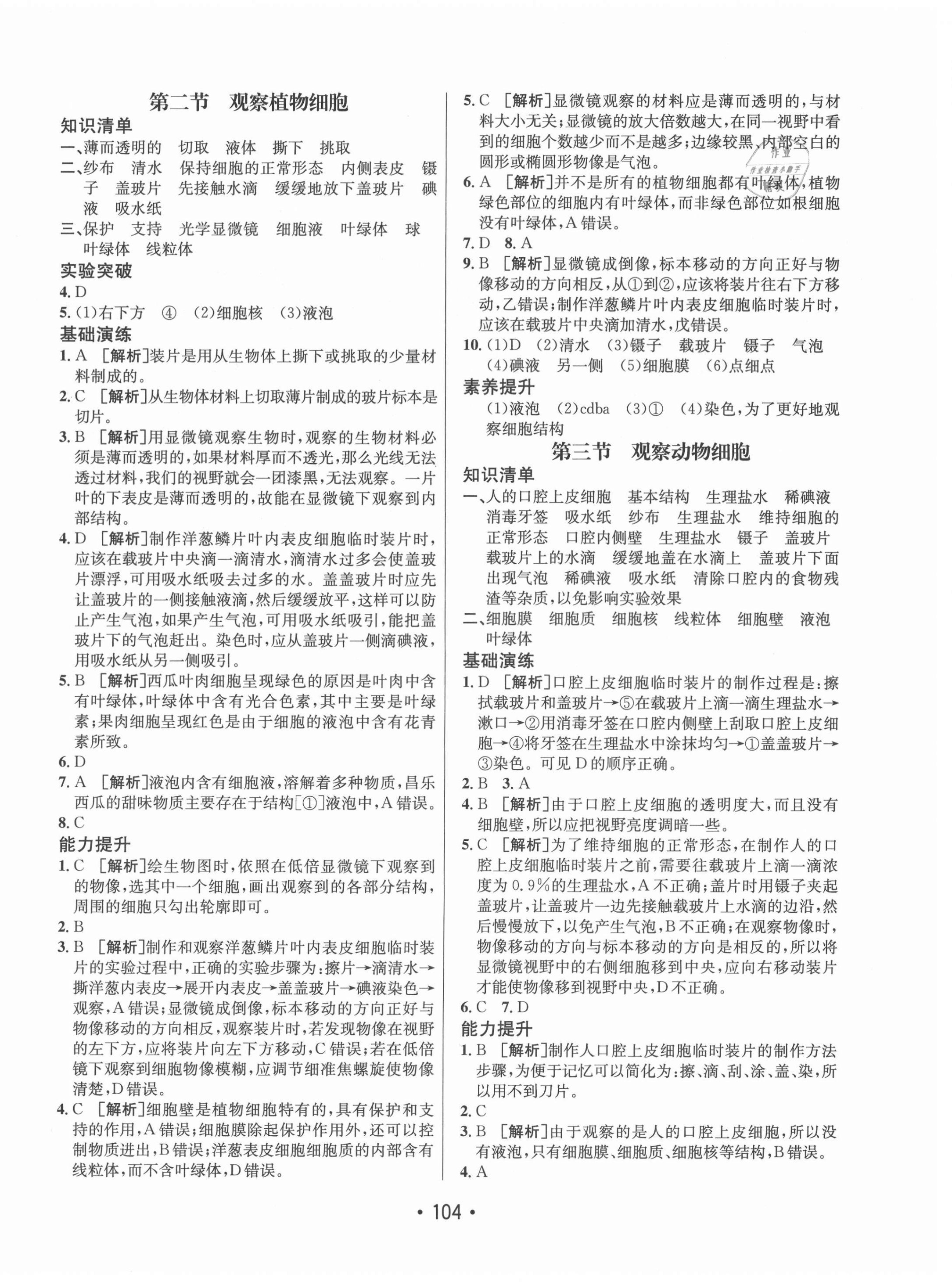 第二节　观察植物细胞

知识清单

一、薄而透明的　切取　液体　撕下　挑取

二、纱布　清水　保持细胞的正常形态　内侧表皮　镊子　盖玻片　先接触水滴　缓缓地放下盖玻片　碘液　吸水纸

三、保护　支持　光学显微镜　细胞液　叶绿体　球　叶绿体　线粒体

实验突破

4. D

5. (1)右下方　④　(2)细胞核　(3)液泡

基础演练

1. A　[解析]装片是用从生物体上撕下或挑取的少量材料制成的。

2. C　[解析]从生物体材料上切取薄片制成的玻片标本是切片。

3. B　[解析]用显微镜观察生物时，观察的生物材料必须是薄而透明的，如果材料厚而不透光，那么光线无法透过材料，我们的视野就会一团漆黑，无法观察。一片叶的下表皮是薄而透明的，故能在显微镜下观察到内部结构。

4. D　[解析]制作洋葱鳞片叶内表皮细胞临时装片时，应该在载玻片中央滴一滴清水，滴清水过多会使盖玻片漂浮，可用吸水纸吸去过多的水。盖盖玻片时应先让盖玻片的一侧接触液滴，然后缓缓放平，这样可以防止产生气泡，如果产生气泡，可用吸水纸吸引，能把盖玻片下的气泡赶出。染色时，应从盖玻片一侧滴碘液，用吸水纸从另一侧吸引。

5. B　[解析]西瓜叶肉细胞呈现绿色的原因是叶肉中含有叶绿体，叶绿体中含有光合色素，其中主要是叶绿素；果肉细胞呈现红色是由于细胞的液泡中含有花青素所致。

6. D

7. A　[解析]液泡内含有细胞液，溶解着多种物质，昌乐西瓜的甜味物质主要存在于结构[①]液泡中，A错误。

8. C

能力提升

1. C　[解析]绘生物图时，依照在低倍显微镜下观察到的物像，选其中一个细胞，画出观察到的各部分结构，周围的细胞只勾出轮廓即可。

2. B

3. B　[解析]制作和观察洋葱鳞片叶内表皮细胞临时装片的实验过程中，正确的实验步骤为：擦片→滴清水→撕洋葱内表皮→展开内表皮→盖盖玻片→碘液染色→观察，A错误；显微镜成倒像，标本移动的方向正好与物像移动的方向相反，观察装片时，若发现物像在视野的左下方，应将装片向左下方移动，C错误；若在低倍镜下观察到细胞物像模糊，应调节细准焦螺旋使物像清楚，D错误。

4. C　[解析]细胞壁是植物细胞特有的，具有保护和支持的作用，A错误；细胞膜除起保护作用外，还可以控制物质进出，B错误；洋葱表皮细胞细胞质的内部含有线粒体，而不含叶绿体，D错误。

5. C　[解析]显微镜观察的材料应是薄而透明的，与材料大小无关；显微镜的放大倍数越大，在同一视野中看到的细胞个数越少而不是越多；边缘较黑、内部空白的圆形或椭圆形物像是气泡。

6. A　[解析]并不是所有的植物细胞都有叶绿体，植物绿色部位的细胞内有叶绿体，而非绿色部位如根细胞没有叶绿体，A错误。

7. D　8. A

9. B　[解析]显微镜成倒像，标本移动的方向正好与物像移动的方向相反，从①到②，应该将装片往右下方移动，乙错误；制作洋葱鳞片叶内表皮细胞临时装片时，应该在载玻片中央滴加清水，戊错误。

10. (1)D　(2)清水　(3)镊子　载玻片　镊子　气泡　(4)碘液　另一侧　(5)细胞膜　(6)点细点

素养提升

(1)液泡　(2)cdba　(3)①　(4)染色，为了更好地观察细胞结构

第三节　观察动物细胞

知识清单

一、人的口腔上皮细胞　基本结构　生理盐水　稀碘液　消毒牙签　吸水纸　纱布　生理盐水　维持细胞的正常形态　口腔内侧壁　生理盐水　镊子　盖玻片　载玻片上的水滴　缓缓地盖在水滴上　盖玻片下面出现气泡　稀碘液　吸水纸　清除口腔内的食物残渣等杂质，以免影响实验效果

二、细胞膜　细胞质　细胞核　线粒体　细胞壁　液泡　叶绿体

基础演练

1. D　[解析]口腔上皮细胞临时装片的制作过程是：擦拭载玻片和盖玻片→⑤在载玻片上滴一滴生理盐水→漱口→②用消毒牙签在口腔内侧壁上刮取口腔上皮细胞→④将牙签在生理盐水中涂抹均匀→①盖盖玻片→③染色。可见D的顺序正确。

2. B　3. A

4. B　[解析]由于口腔上皮细胞的透明度大，而且没有细胞壁，所以应把视野亮度调暗一些。

5. C　[解析]为了维持细胞的正常形态，在制作人的口腔上皮细胞临时装片之前，需要往载玻片上滴一滴浓度为0.9%的生理盐水，A不正确；盖片时用镊子夹起盖玻片，让盖玻片一边先接触载玻片上水滴的边沿，然后慢慢放下，以免产生气泡，B不正确；在观察物像时，物像移动的方向与标本移动的方向是相反的，所以将显微镜视野中的右侧细胞移到中央，应向右移动装片才能使物像移到视野中央，D不正确。

6. C　7. D

能力提升

1. B　[解析]制作人口腔上皮细胞临时装片的制作方法步骤，为便于记忆可以简化为：擦、滴、刮、涂、盖、染，所以用不到刀片。

2. C

3. B　[解析]由于观察的是人的口腔上皮细胞，所以没有液泡，只有细胞膜、细胞质、细胞核等结构，B错误。

4. A

• 104 •